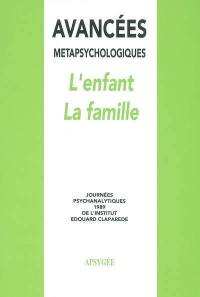 AVANCÉES
METAPSYCHOLOGIQUES

L'enfant
La famille

JOURNÉES
PSYCHANALYTIQUES
1989
DE L'INSTITUT
EDOUARD CLAPAREDE

APSYGÉE